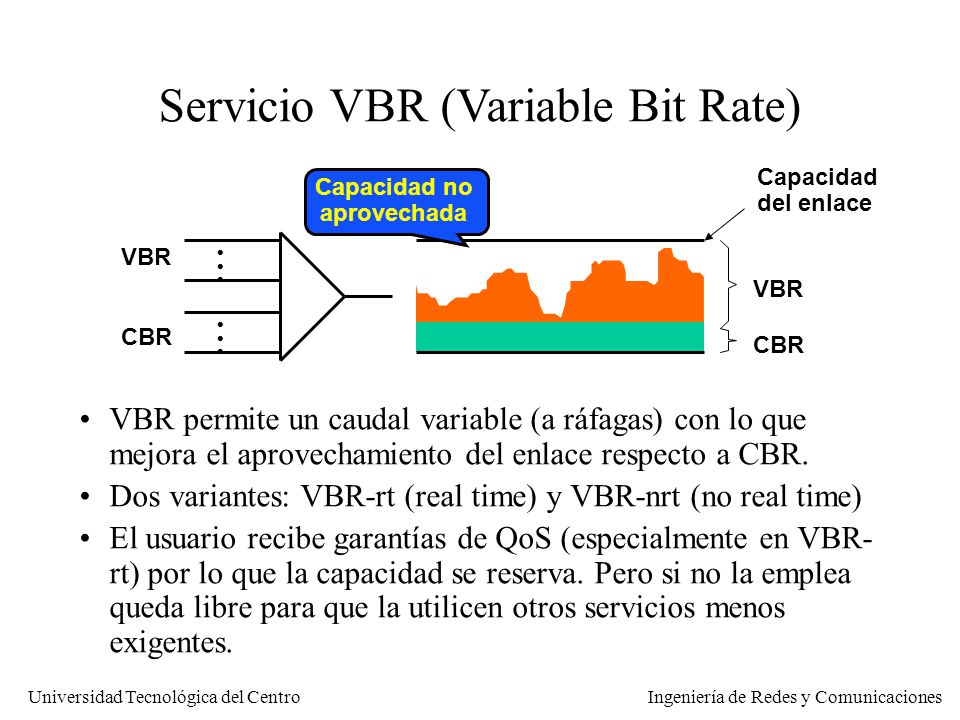 Servicio VBR (Variable Bit Rate)

Capacidad no aprovechada

Capacidad del enlace

VBR

CBR

VBR

CBR

• VBR permite un caudal variable (a ráfagas) con lo que mejora el aprovechamiento del enlace respecto a CBR.

• Dos variantes: VBR-rt (real time) y VBR-nrt (no real time)

• El usuario recibe garantías de QoS (especialmente en VBR-rt) por lo que la capacidad se reserva. Pero si no la emplea queda libre para que la utilicen otros servicios menos exigentes.

Universidad Tecnológica del Centro

Ingeniería de Redes y Comunicaciones